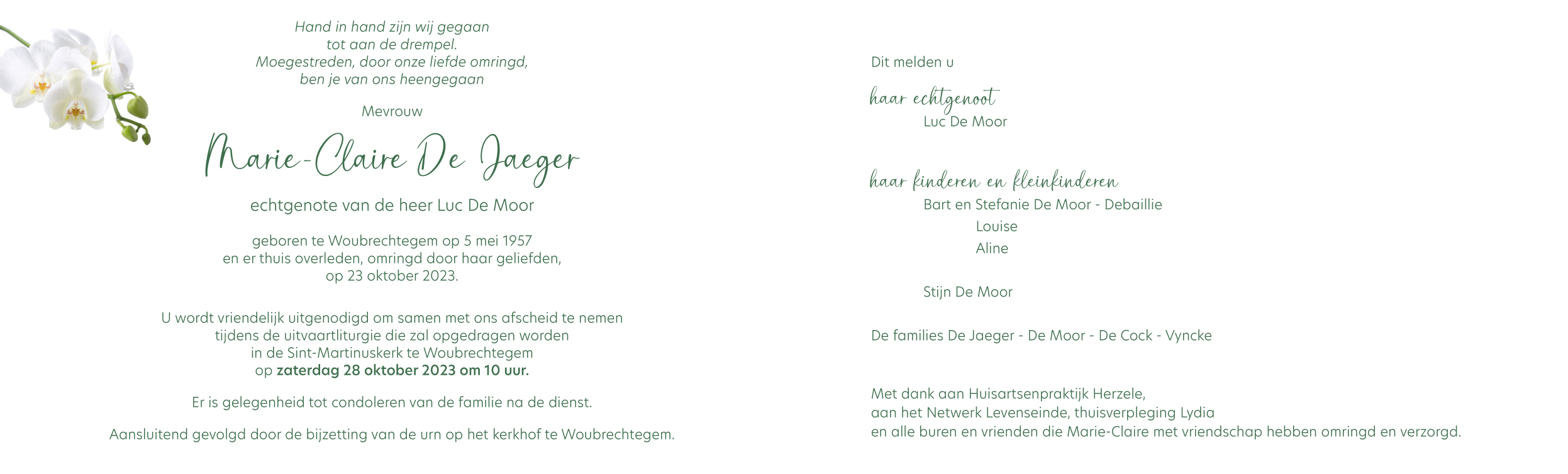 Hand in hand zijn wij gegaan
tot aan de drempel.
Moegestreden, door onze liefde omringd,
ben je van ons heengegaan

Mevrouw

Marie-Claire De Jaeger

echtgenote van de heer Luc De Moor

geboren te Woubrechtegem op 5 mei 1957
en er thuis overleden, omringd door haar geliefden,
op 23 oktober 2023.

U wordt vriendelijk uitgenodigd om samen met ons afscheid te nemen
tijdens de uitvaartliturgie die zal opgedragen worden
in de Sint-Martinuskerk te Woubrechtegem
op zaterdag 28 oktober 2023 om 10 uur.

Er is gelegenheid tot condoleren van de familie na de dienst.

Aansluitend gevolgd door de bijzetting van de urn op het kerkhof te Woubrechtegem.

Dit melden u

haar echtgenoot
Luc De Moor

haar kinderen en kleinkinderen
Bart en Stefanie De Moor - Debaillie
Louise
Aline

Stijn De Moor

De families De Jaeger - De Moor - De Cock - Vyncke

Met dank aan Huisartsenpraktijk Herzele,
aan het Netwerk Levenseinde, thuisverpleging Lydia
en alle buren en vrienden die Marie-Claire met vriendschap hebben omringd en verzorgd.